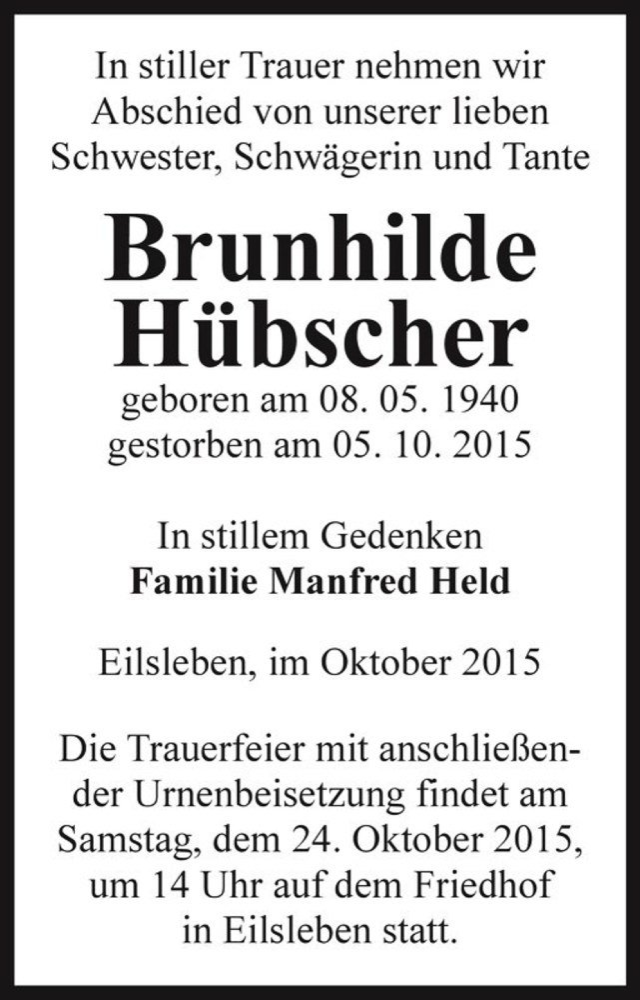 In stiller Trauer nehmen wir Abschied von unserer lieben Schwester, Schwägerin und Tante

Brunhilde Hübscher

geboren am 08. 05. 1940
gestorben am 05. 10. 2015

In stillem Gedenken
Familie Manfred Held

Eilsleben, im Oktober 2015

Die Trauerfeier mit anschließender Urnenbeisetzung findet am Samstag, dem 24. Oktober 2015, um 14 Uhr auf dem Friedhof in Eilsleben statt.